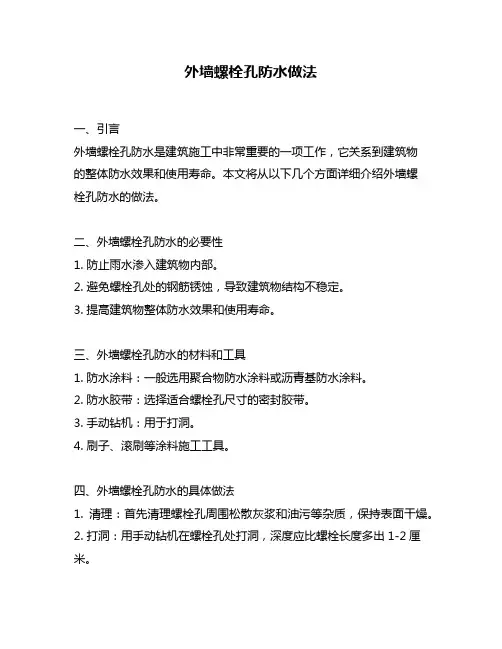 外墙螺栓孔防水做法

一、引言
外墙螺栓孔防水是建筑施工中非常重要的一项工作，它关系到建筑物的整体防水效果和使用寿命。本文将从以下几个方面详细介绍外墙螺栓孔防水的做法。

二、外墙螺栓孔防水的必要性
1. 防止雨水渗入建筑物内部。
2. 避免螺栓孔处的钢筋锈蚀，导致建筑物结构不稳定。
3. 提高建筑物整体防水效果和使用寿命。

三、外墙螺栓孔防水的材料和工具
1. 防水涂料：一般选用聚合物防水涂料或沥青基防水涂料。
2. 防水胶带：选择适合螺栓孔尺寸的密封胶带。
3. 手动钻机：用于打洞。
4. 刷子、滚刷等涂料施工工具。

四、外墙螺栓孔防水的具体做法
1. 清理：首先清理螺栓孔周围松散灰浆和油污等杂质，保持表面干燥。
2. 打洞：用手动钻机在螺栓孔处打洞，深度应比螺栓长度多出 1-2 厘米。